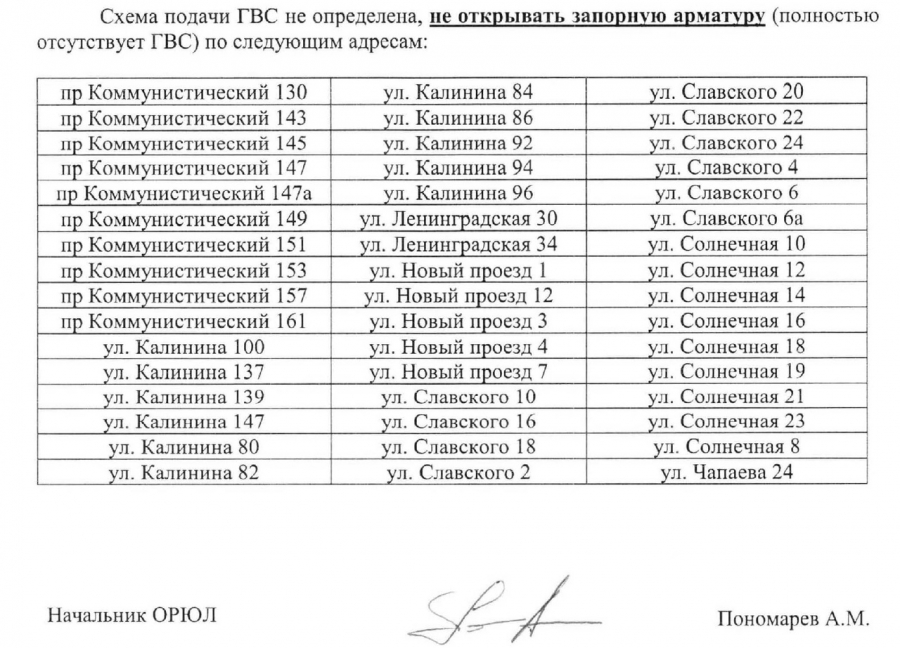 Схема подачи ГВС не определена, не открывать запорную арматуру (полностью отсутствует ГВС) по следующим адресам:

| пр Коммунистический 130 | ул. Калинина 84 | ул. Славского 20 |
|---|---|---|
| пр Коммунистический 143 | ул. Калинина 86 | ул. Славского 22 |
| пр Коммунистический 145 | ул. Калинина 92 | ул. Славского 24 |
| пр Коммунистический 147 | ул. Калинина 94 | ул. Славского 4 |
| пр Коммунистический 147а | ул. Калинина 96 | ул. Славского 6 |
| пр Коммунистический 149 | ул. Ленинградская 30 | ул. Славского 6а |
| пр Коммунистический 151 | ул. Ленинградская 34 | ул. Солнечная 10 |
| пр Коммунистический 153 | ул. Новый проезд 1 | ул. Солнечная 12 |
| пр Коммунистический 157 | ул. Новый проезд 12 | ул. Солнечная 14 |
| пр Коммунистический 161 | ул. Новый проезд 3 | ул. Солнечная 16 |
| ул. Калинина 100 | ул. Новый проезд 4 | ул. Солнечная 18 |
| ул. Калинина 137 | ул. Новый проезд 7 | ул. Солнечная 19 |
| ул. Калинина 139 | ул. Славского 10 | ул. Солнечная 21 |
| ул. Калинина 147 | ул. Славского 16 | ул. Солнечная 23 |
| ул. Калинина 80 | ул. Славского 18 | ул. Солнечная 8 |
| ул. Калинина 82 | ул. Славского 2 | ул. Чапаева 24 |

Начальник ОРЮЛ

Пономарев А.М.